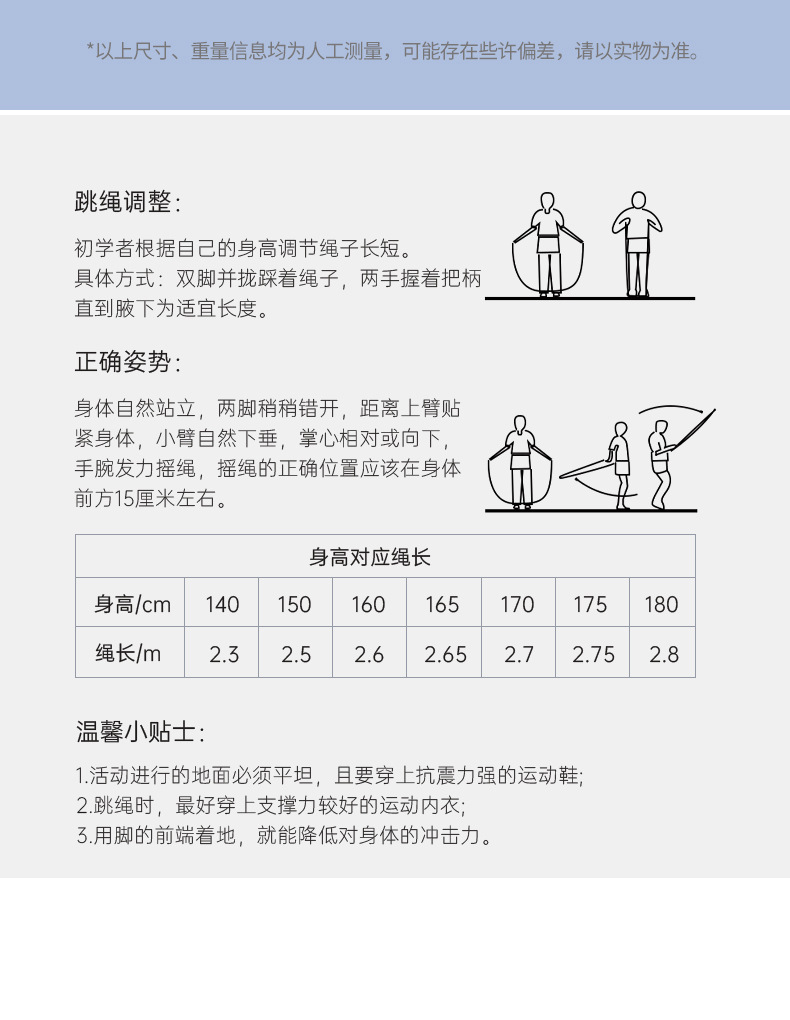 *以上尺寸、重量信息均为人工测量，可能存在些许偏差，请以实物为准。

跳绳调整:

初学者根据自己的身高调节绳子长短。
具体方式：双脚并拢踩着绳子，两手握着把柄直到腋下为适宜长度。

正确姿势:

身体自然站立，两脚稍稍错开，距离上臂贴紧身体，小臂自然下垂，掌心相对或向下，手腕发力摇绳，摇绳的正确位置应该在身体前方15厘米左右。

| 身高对应绳长 |  |  |  |  |  |  |  |
|---|---|---|---|---|---|---|---|
| 身高/cm | 140 | 150 | 160 | 165 | 170 | 175 | 180 |
| 绳长/m | 2.3 | 2.5 | 2.6 | 2.65 | 2.7 | 2.75 | 2.8 |

温馨小贴士:

1.活动进行的地面必须平坦，且要穿上抗震力强的运动鞋;
2.跳绳时，最好穿上支撑力较好的运动内衣;
3.用脚的前端着地，就能降低对身体的冲击力。